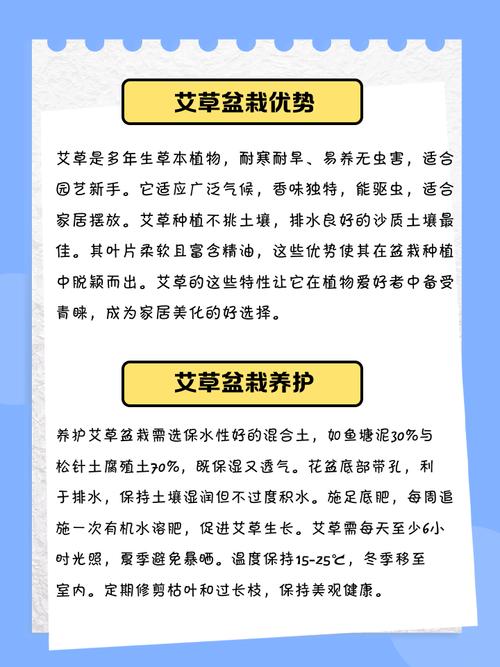 艾草盆栽优势

艾草是多年生草本植物，耐寒耐旱、易养无虫害，适合园艺新手。它适应广泛气候，香味独特，能驱虫，适合家居摆放。艾草种植不挑土壤，排水良好的沙质土壤最佳。其叶片柔软且富含精油，这些优势使其在盆栽种植中脱颖而出。艾草的这些特性让它在植物爱好者中备受青睐，成为家居美化的好选择。

艾草盆栽养护

养护艾草盆栽需选保水性好的混合土，如鱼塘泥30%与松针土腐殖土70%，既保湿又透气。花盆底部带孔，利于排水，保持土壤湿润但不过度积水。施足底肥，每周追施一次有机水溶肥，促进艾草生长。艾草需每天至少6小时光照，夏季避免暴晒。温度保持15-25℃，冬季移至室内。定期修剪枯叶和过长枝，保持美观健康。